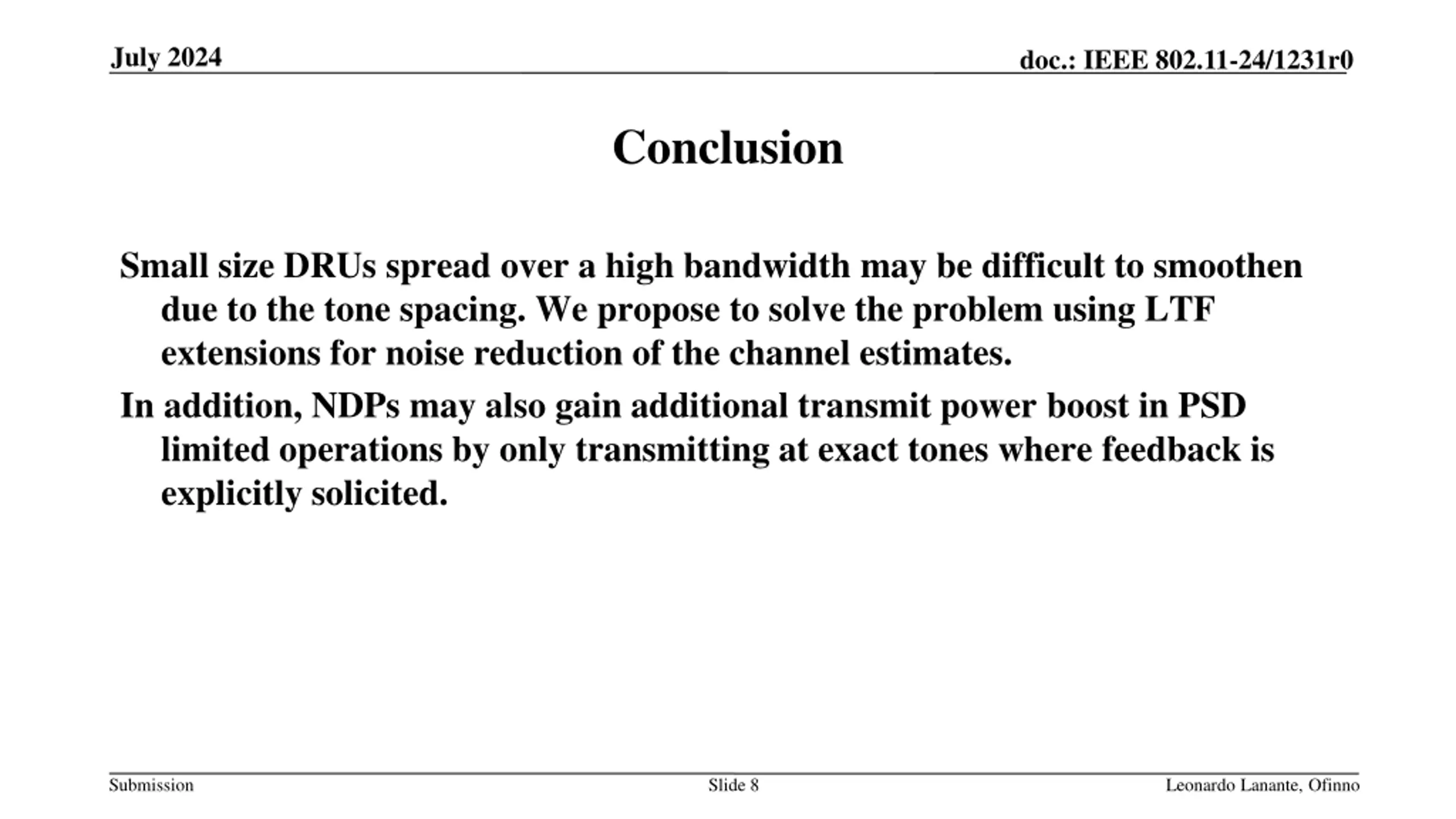 July 2024

doc.: IEEE 802.11-24/1231r0

Conclusion

Small size DRUs spread over a high bandwidth may be difficult to smoothen due to the tone spacing. We propose to solve the problem using LTF extensions for noise reduction of the channel estimates.

In addition, NDPs may also gain additional transmit power boost in PSD limited operations by only transmitting at exact tones where feedback is explicitly solicited.

Submission

Slide 8

Leonardo Lanante, Ofinno